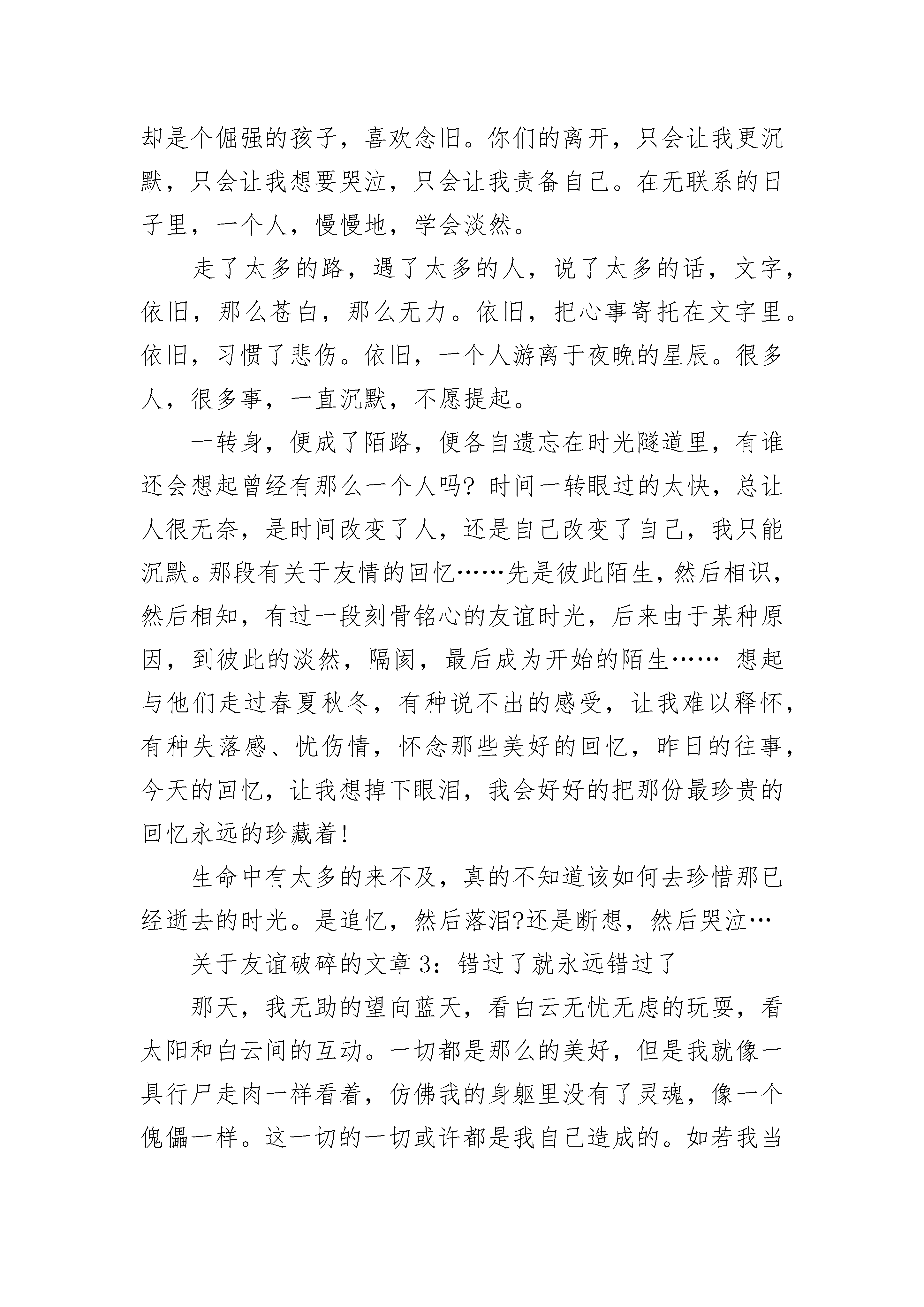 却是个倔强的孩子，喜欢念旧。你们的离开，只会让我更沉默，只会让我想要哭泣，只会让我责备自己。在无联系的日子里，一个人，慢慢地，学会淡然。

走了太多的路，遇了太多的人，说了太多的话，文字，依旧，那么苍白，那么无力。依旧，把心事寄托在文字里。依旧，习惯了悲伤。依旧，一个人游离于夜晚的星辰。很多人，很多事，一直沉默，不愿提起。

一转身，便成了陌路，便各自遗忘在时光隧道里，有谁还会想起曾经有那么一个人吗? 时间一转眼过的太快，总让人很无奈，是时间改变了人，还是自己改变了自己，我只能沉默。那段有关于友情的回忆……先是彼此陌生，然后相识，然后相知，有过一段刻骨铭心的友谊时光，后来由于某种原因，到彼此的淡然，隔阂，最后成为开始的陌生…… 想起与他们走过春夏秋冬，有种说不出的感受，让我难以释怀，有种失落感、忧伤情，怀念那些美好的回忆，昨日的往事，今天的回忆，让我想掉下眼泪，我会好好的把那份最珍贵的回忆永远的珍藏着!

生命中有太多的来不及，真的不知道该如何去珍惜那已经逝去的时光。是追忆，然后落泪?还是断想，然后哭泣…

关于友谊破碎的文章 3：错过了就永远错过了

那天，我无助的望向蓝天，看白云无忧无虑的玩耍，看太阳和白云间的互动。一切都是那么的美好，但是我就像一具行尸走肉一样看着，仿佛我的身躯里没有了灵魂，像一个傀儡一样。这一切的一切或许都是我自己造成的。如若我当